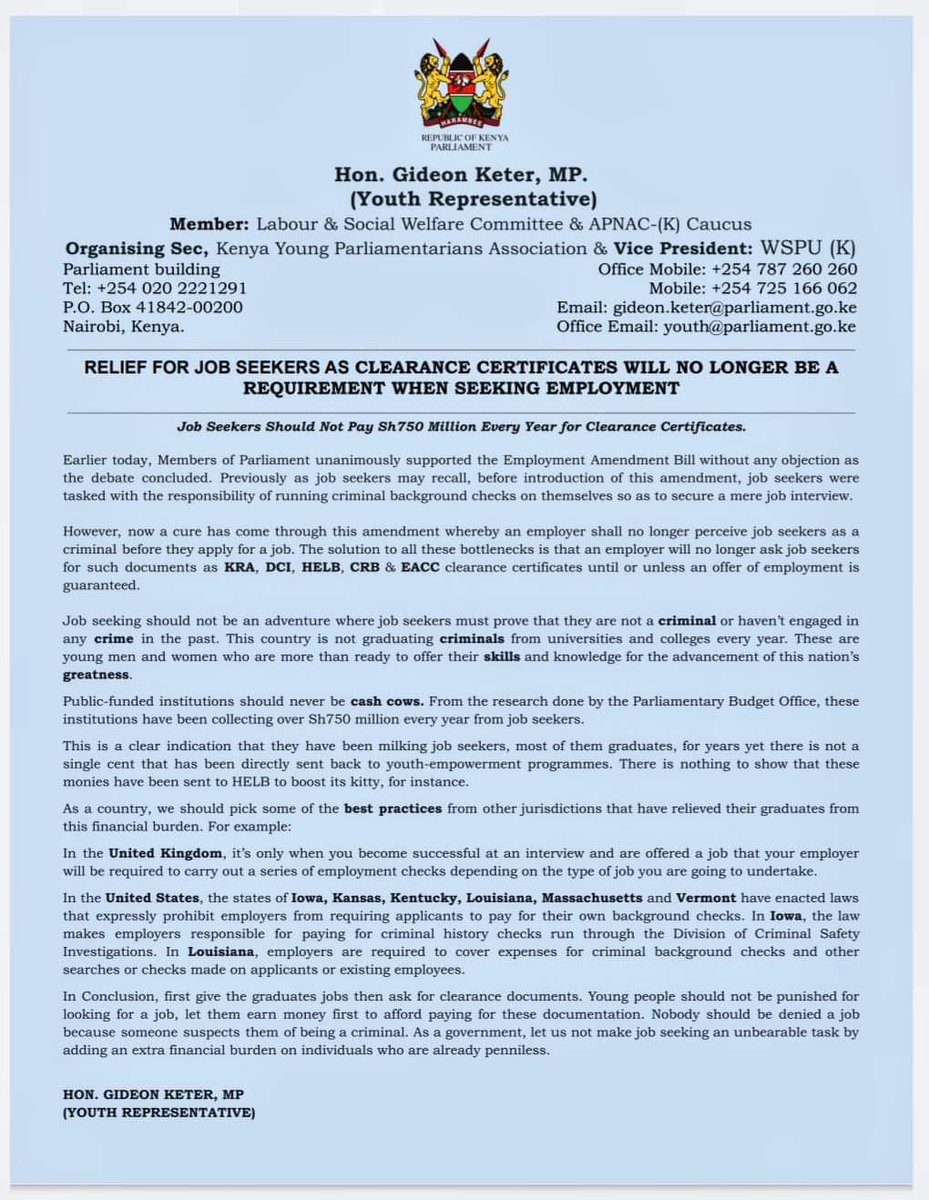 HARAMBEE
REPUBLIC OF KENYA
PARLIAMENT

Hon. Gideon Keter, MP.
(Youth Representative)
Member: Labour & Social Welfare Committee & APNAC-(K) Caucus
Organising Sec, Kenya Young Parliamentarians Association & Vice President: WSPU (K)

Parliament building
Tel: +254 020 2221291
P.O. Box 41842-00200
Nairobi, Kenya.

Office Mobile: +254 787 260 260
Mobile: +254 725 166 062
Email: gideon.keter@parliament.go.ke
Office Email: youth@parliament.go.ke

RELIEF FOR JOB SEEKERS AS CLEARANCE CERTIFICATES WILL NO LONGER BE A REQUIREMENT WHEN SEEKING EMPLOYMENT

Job Seekers Should Not Pay Sh750 Million Every Year for Clearance Certificates.

Earlier today, Members of Parliament unanimously supported the Employment Amendment Bill without any objection as the debate concluded. Previously as job seekers may recall, before introduction of this amendment, job seekers were tasked with the responsibility of running criminal background checks on themselves so as to secure a mere job interview.

However, now a cure has come through this amendment whereby an employer shall no longer perceive job seekers as a criminal before they apply for a job. The solution to all these bottlenecks is that an employer will no longer ask job seekers for such documents as KRA, DCI, HELB, CRB & EACC clearance certificates until or unless an offer of employment is guaranteed.

Job seeking should not be an adventure where job seekers must prove that they are not a criminal or haven't engaged in any crime in the past. This country is not graduating criminals from universities and colleges every year. These are young men and women who are more than ready to offer their skills and knowledge for the advancement of this nation's greatness.

Public-funded institutions should never be cash cows. From the research done by the Parliamentary Budget Office, these institutions have been collecting over Sh750 million every year from job seekers.

This is a clear indication that they have been milking job seekers, most of them graduates, for years yet there is not a single cent that has been directly sent back to youth-empowerment programmes. There is nothing to show that these monies have been sent to HELB to boost its kitty, for instance.

As a country, we should pick some of the best practices from other jurisdictions that have relieved their graduates from this financial burden. For example:

In the United Kingdom, it's only when you become successful at an interview and are offered a job that your employer will be required to carry out a series of employment checks depending on the type of job you are going to undertake.

In the United States, the states of Iowa, Kansas, Kentucky, Louisiana, Massachusetts and Vermont have enacted laws that expressly prohibit employers from requiring applicants to pay for their own background checks. In Iowa, the law makes employers responsible for paying for criminal history checks run through the Division of Criminal Safety Investigations. In Louisiana, employers are required to cover expenses for criminal background checks and other searches or checks made on applicants or existing employees.

In Conclusion, first give the graduates jobs then ask for clearance documents. Young people should not be punished for looking for a job, let them earn money first to afford paying for these documentation. Nobody should be denied a job because someone suspects them of being a criminal. As a government, let us not make job seeking an unbearable task by adding an extra financial burden on individuals who are already penniless.

HON. GIDEON KETER, MP
(YOUTH REPRESENTATIVE)